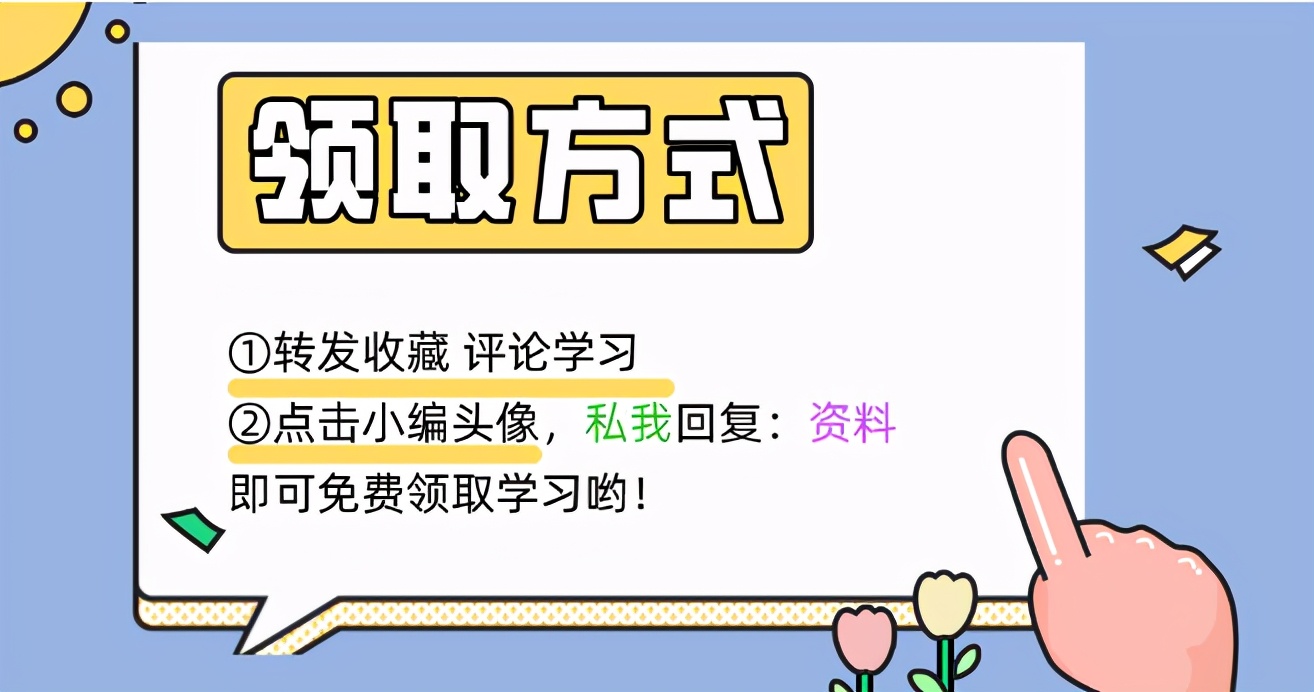 领取方式

①转发收藏 评论学习
②点击小编头像，私我回复：资料
即可免费领取学习哟！